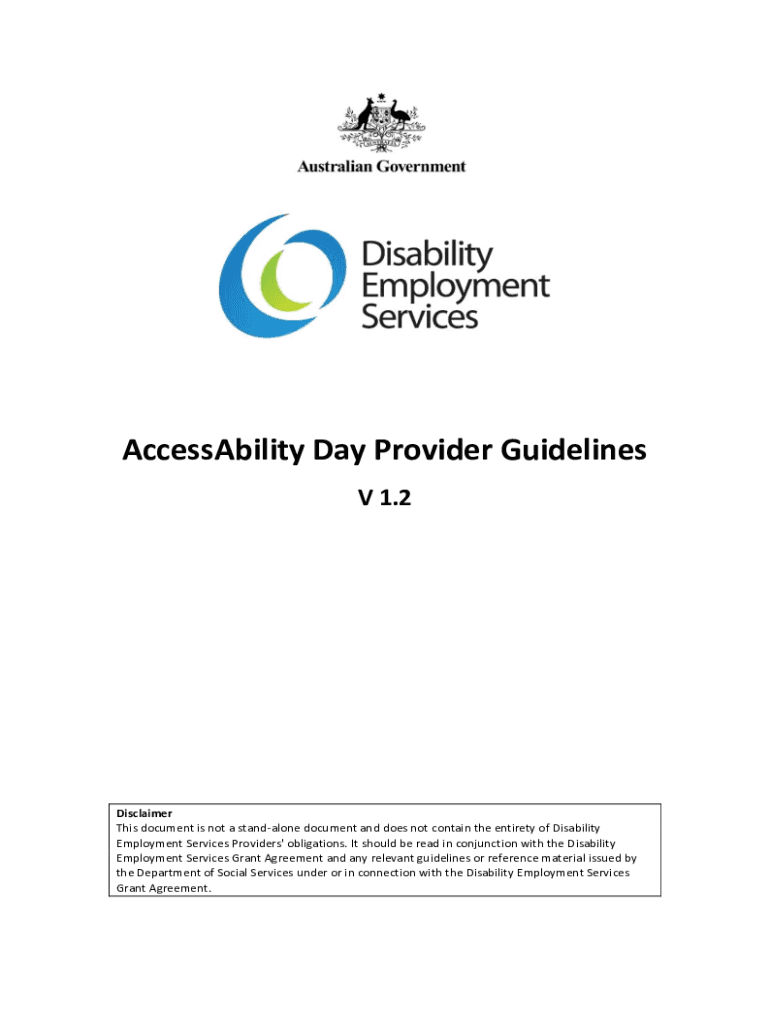 Australian Government

Disability Employment Services

AccessAbility Day Provider Guidelines

V 1.2

Disclaimer
This document is not a stand-alone document and does not contain the entirety of Disability Employment Services Providers' obligations. It should be read in conjunction with the Disability Employment Services Grant Agreement and any relevant guidelines or reference material issued by the Department of Social Services under or in connection with the Disability Employment Services Grant Agreement.